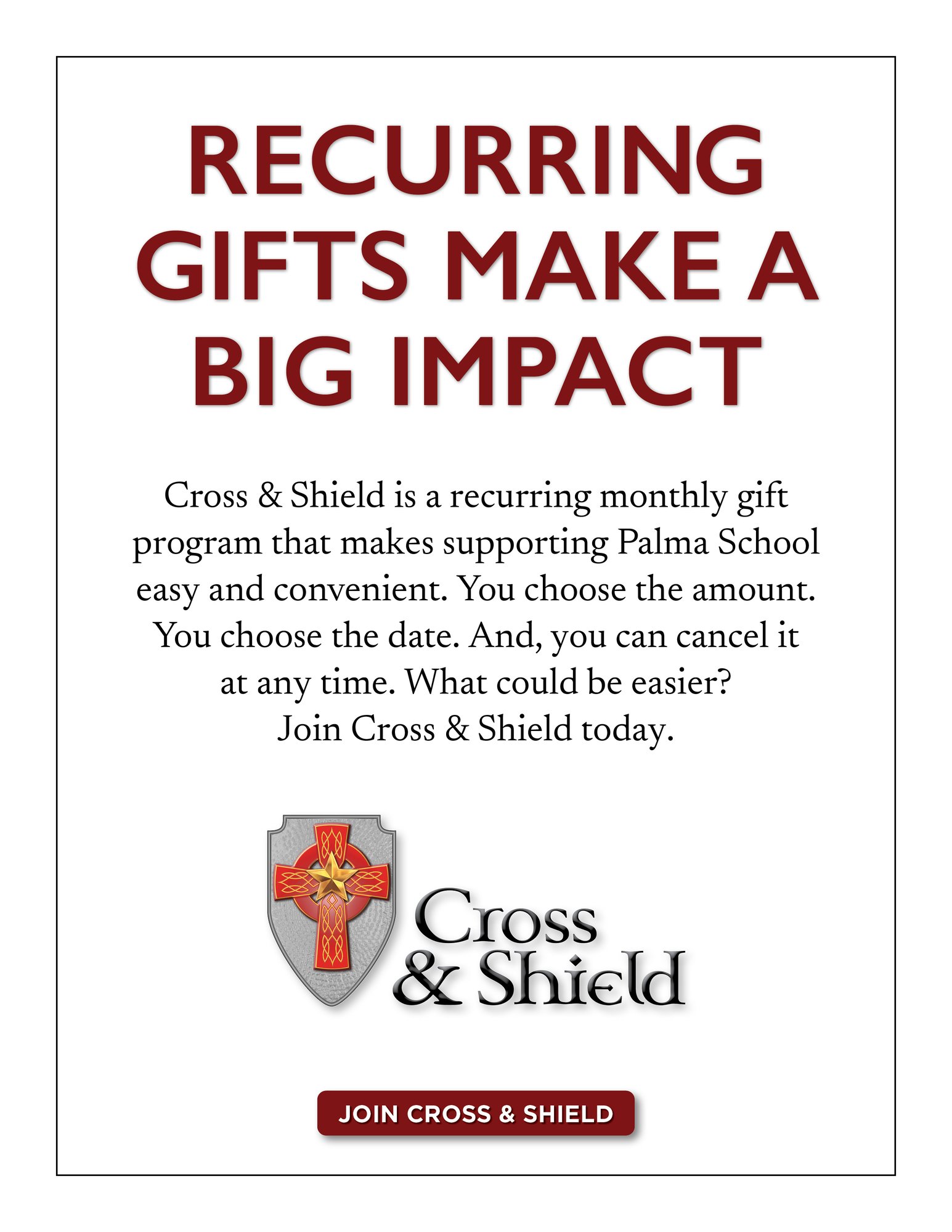 RECURRING GIFTS MAKE A BIG IMPACT

Cross & Shield is a recurring monthly gift program that makes supporting Palma School easy and convenient. You choose the amount. You choose the date. And, you can cancel it at any time. What could be easier? Join Cross & Shield today.

Cross
& Shield

JOIN CROSS & SHIELD